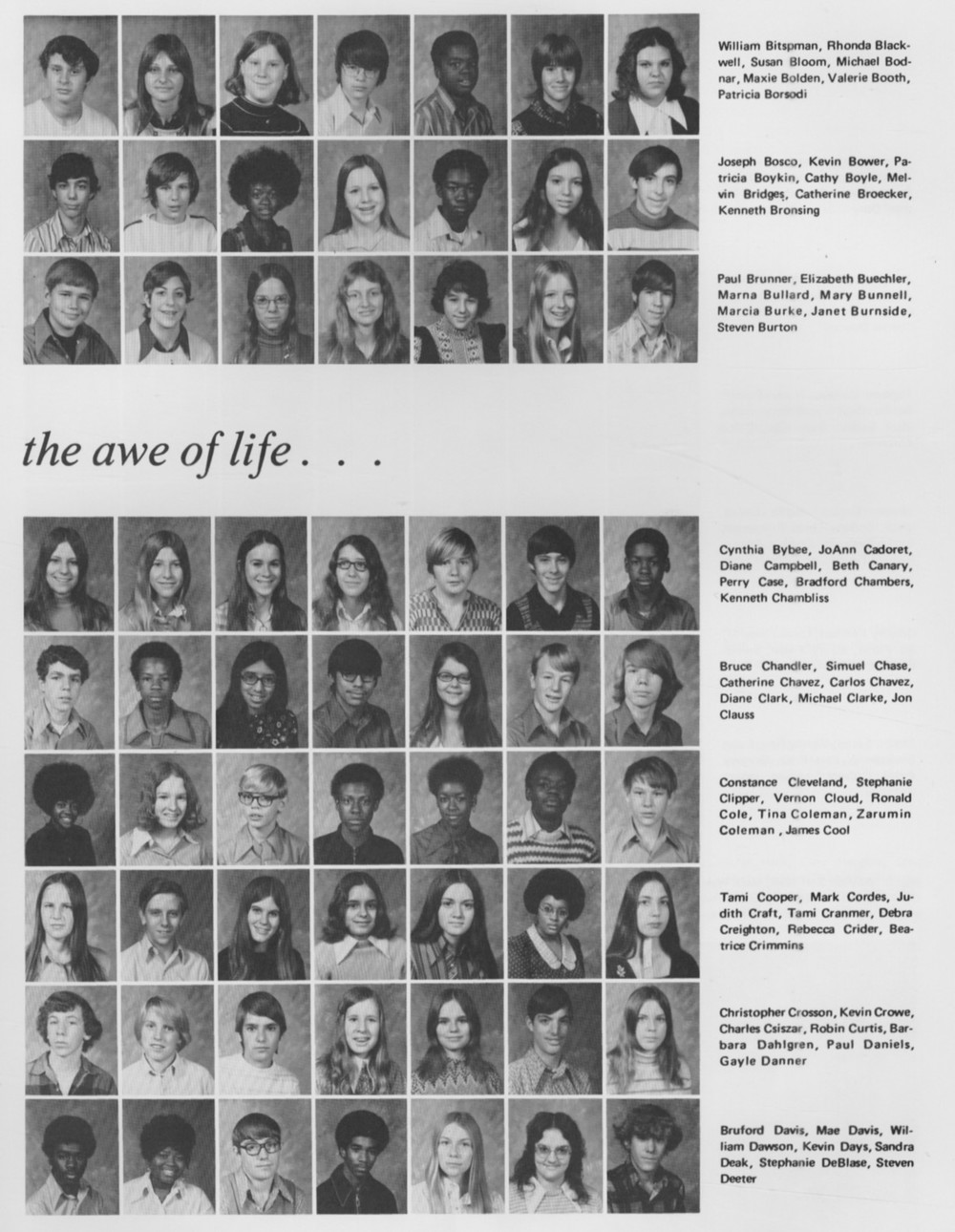 William Bitspman, Rhonda Blackwell, Susan Bloom, Michael Bodnar, Maxie Bolden, Valerie Booth, Patricia Borsodi

Joseph Bosco, Kevin Bower, Patricia Boykin, Cathy Boyle, Melvin Bridges, Catherine Broecker, Kenneth Bronsing

Paul Brunner, Elizabeth Buechler, Marna Bullard, Mary Bunnell, Marcia Burke, Janet Burnside, Steven Burton

the awe of life . . .

Cynthia Bybee, JoAnn Cadoret, Diane Campbell, Beth Canary, Perry Case, Bradford Chambers, Kenneth Chambliss

Bruce Chandler, Simuel Chase, Catherine Chavez, Carlos Chavez, Diane Clark, Michael Clarke, Jon Clauss

Constance Cleveland, Stephanie Clipper, Vernon Cloud, Ronald Cole, Tina Coleman, Zarumin Coleman , James Cool

Tami Cooper, Mark Cordes, Judith Craft, Tami Cranmer, Debra Creighton, Rebecca Crider, Beatrice Crimmins

Christopher Crosson, Kevin Crowe, Charles Csiszar, Robin Curtis, Barbara Dahlgren, Paul Daniels, Gayle Danner

Bruford Davis, Mae Davis, William Dawson, Kevin Days, Sandra Deak, Stephanie DeBlase, Steven Deeter